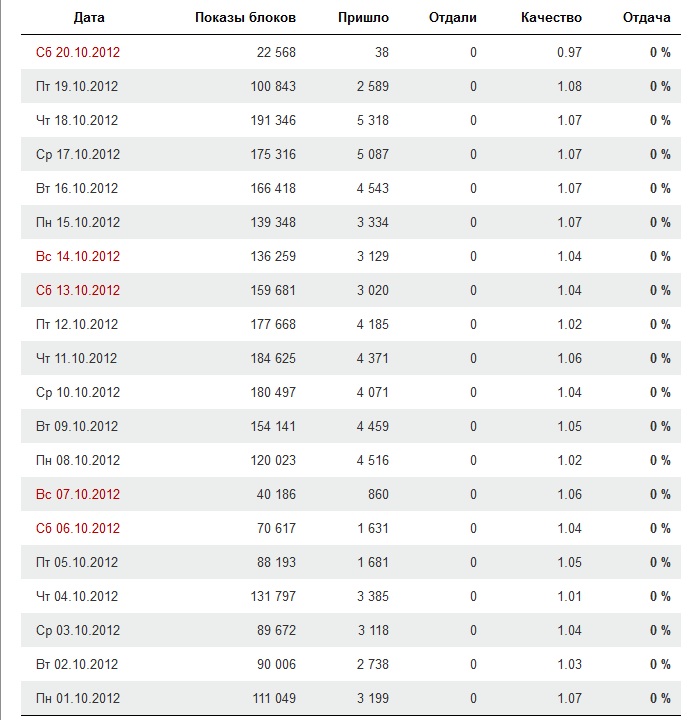 | Дата | Показы блоков | Пришло | Отдали | Качество | Отдача |
|---|---|---|---|---|---|
| Сб 20.10.2012 | 22 568 | 38 | 0 | 0.97 | 0 % |
| Пт 19.10.2012 | 100 843 | 2 589 | 0 | 1.08 | 0 % |
| Чт 18.10.2012 | 191 346 | 5 318 | 0 | 1.07 | 0 % |
| Ср 17.10.2012 | 175 316 | 5 087 | 0 | 1.07 | 0 % |
| Вт 16.10.2012 | 166 418 | 4 543 | 0 | 1.07 | 0 % |
| Пн 15.10.2012 | 139 348 | 3 334 | 0 | 1.07 | 0 % |
| Вс 14.10.2012 | 136 259 | 3 129 | 0 | 1.04 | 0 % |
| Сб 13.10.2012 | 159 681 | 3 020 | 0 | 1.04 | 0 % |
| Пт 12.10.2012 | 177 668 | 4 185 | 0 | 1.02 | 0 % |
| Чт 11.10.2012 | 184 625 | 4 371 | 0 | 1.06 | 0 % |
| Ср 10.10.2012 | 180 497 | 4 071 | 0 | 1.04 | 0 % |
| Вт 09.10.2012 | 154 141 | 4 459 | 0 | 1.05 | 0 % |
| Пн 08.10.2012 | 120 023 | 4 516 | 0 | 1.02 | 0 % |
| Вс 07.10.2012 | 40 186 | 860 | 0 | 1.06 | 0 % |
| Сб 06.10.2012 | 70 617 | 1 631 | 0 | 1.04 | 0 % |
| Пт 05.10.2012 | 88 193 | 1 681 | 0 | 1.05 | 0 % |
| Чт 04.10.2012 | 131 797 | 3 385 | 0 | 1.01 | 0 % |
| Ср 03.10.2012 | 89 672 | 3 118 | 0 | 1.04 | 0 % |
| Вт 02.10.2012 | 90 006 | 2 738 | 0 | 1.03 | 0 % |
| Пн 01.10.2012 | 111 049 | 3 199 | 0 | 1.07 | 0 % |